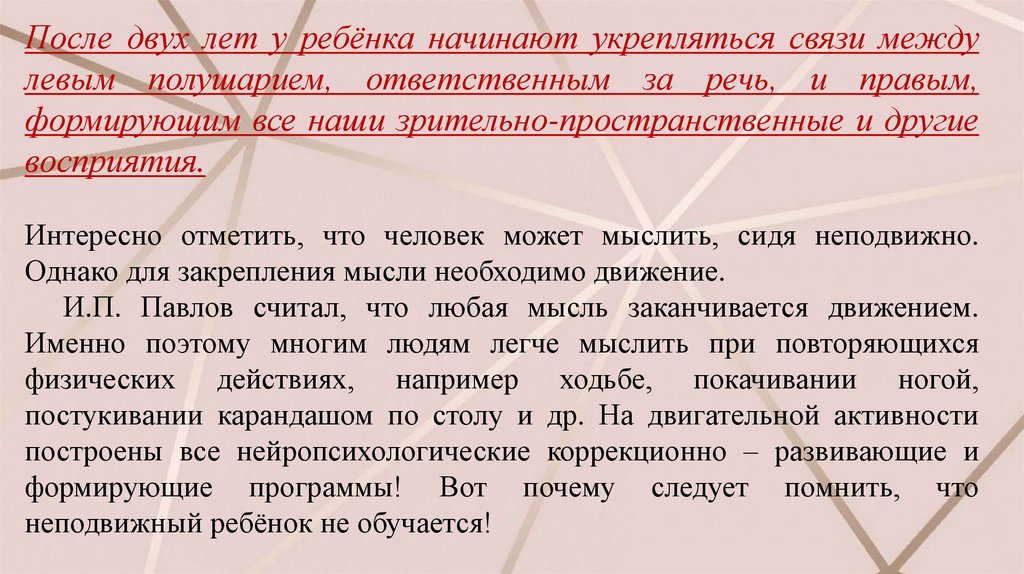 После двух лет у ребёнка начинают укрепляться связи между левым полушарием, ответственным за речь, и правым, формирующим все наши зрительно-пространственные и другие восприятия.

Интересно отметить, что человек может мыслить, сидя неподвижно. Однако для закрепления мысли необходимо движение.

И.П. Павлов считал, что любая мысль заканчивается движением. Именно поэтому многим людям легче мыслить при повторяющихся физических действиях, например ходьбе, покачивании ногой, постукивании карандашом по столу и др. На двигательной активности построены все нейропсихологические коррекционно – развивающие и формирующие программы! Вот почему следует помнить, что неподвижный ребёнок не обучается!